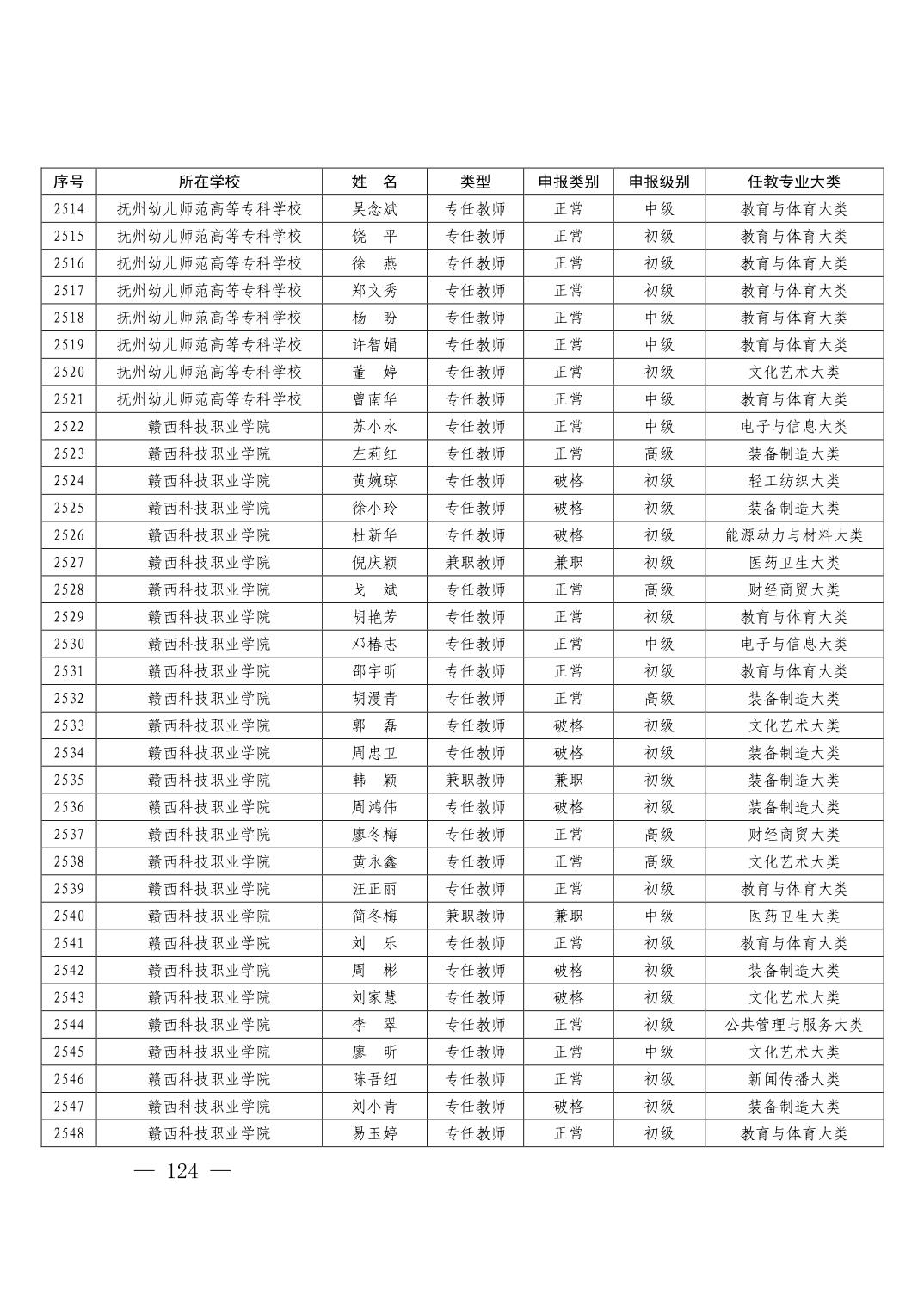 | 序号 | 所在学校 | 姓　名 | 类型 | 申报类别 | 申报级别 | 任教专业大类 |
|---|---|---|---|---|---|---|
| 2514 | 抚州幼儿师范高等专科学校 | 吴念斌 | 专任教师 | 正常 | 中级 | 教育与体育大类 |
| 2515 | 抚州幼儿师范高等专科学校 | 饶　平 | 专任教师 | 正常 | 初级 | 教育与体育大类 |
| 2516 | 抚州幼儿师范高等专科学校 | 徐　燕 | 专任教师 | 正常 | 初级 | 教育与体育大类 |
| 2517 | 抚州幼儿师范高等专科学校 | 郑文秀 | 专任教师 | 正常 | 初级 | 教育与体育大类 |
| 2518 | 抚州幼儿师范高等专科学校 | 杨　盼 | 专任教师 | 正常 | 中级 | 教育与体育大类 |
| 2519 | 抚州幼儿师范高等专科学校 | 许智娟 | 专任教师 | 正常 | 中级 | 教育与体育大类 |
| 2520 | 抚州幼儿师范高等专科学校 | 董　婷 | 专任教师 | 正常 | 初级 | 文化艺术大类 |
| 2521 | 抚州幼儿师范高等专科学校 | 曾南华 | 专任教师 | 正常 | 中级 | 教育与体育大类 |
| 2522 | 赣西科技职业学院 | 苏小永 | 专任教师 | 正常 | 中级 | 电子与信息大类 |
| 2523 | 赣西科技职业学院 | 左莉红 | 专任教师 | 正常 | 高级 | 装备制造大类 |
| 2524 | 赣西科技职业学院 | 黄婉琼 | 专任教师 | 破格 | 初级 | 轻工纺织大类 |
| 2525 | 赣西科技职业学院 | 徐小玲 | 专任教师 | 破格 | 初级 | 装备制造大类 |
| 2526 | 赣西科技职业学院 | 杜新华 | 专任教师 | 破格 | 初级 | 能源动力与材料大类 |
| 2527 | 赣西科技职业学院 | 倪庆颖 | 兼职教师 | 兼职 | 初级 | 医药卫生大类 |
| 2528 | 赣西科技职业学院 | 戈　斌 | 专任教师 | 正常 | 高级 | 财经商贸大类 |
| 2529 | 赣西科技职业学院 | 胡艳芳 | 专任教师 | 正常 | 初级 | 教育与体育大类 |
| 2530 | 赣西科技职业学院 | 邓椿志 | 专任教师 | 正常 | 中级 | 电子与信息大类 |
| 2531 | 赣西科技职业学院 | 邵宇昕 | 专任教师 | 正常 | 初级 | 教育与体育大类 |
| 2532 | 赣西科技职业学院 | 胡漫青 | 专任教师 | 正常 | 高级 | 装备制造大类 |
| 2533 | 赣西科技职业学院 | 郭　磊 | 专任教师 | 破格 | 初级 | 文化艺术大类 |
| 2534 | 赣西科技职业学院 | 周忠卫 | 专任教师 | 破格 | 初级 | 装备制造大类 |
| 2535 | 赣西科技职业学院 | 韩　颖 | 兼职教师 | 兼职 | 初级 | 装备制造大类 |
| 2536 | 赣西科技职业学院 | 周鸿伟 | 专任教师 | 破格 | 初级 | 装备制造大类 |
| 2537 | 赣西科技职业学院 | 廖冬梅 | 专任教师 | 正常 | 高级 | 财经商贸大类 |
| 2538 | 赣西科技职业学院 | 黄永鑫 | 专任教师 | 正常 | 高级 | 文化艺术大类 |
| 2539 | 赣西科技职业学院 | 汪正丽 | 专任教师 | 正常 | 初级 | 教育与体育大类 |
| 2540 | 赣西科技职业学院 | 简冬梅 | 兼职教师 | 兼职 | 中级 | 医药卫生大类 |
| 2541 | 赣西科技职业学院 | 刘　乐 | 专任教师 | 正常 | 初级 | 教育与体育大类 |
| 2542 | 赣西科技职业学院 | 周　彬 | 专任教师 | 破格 | 初级 | 装备制造大类 |
| 2543 | 赣西科技职业学院 | 刘家慧 | 专任教师 | 破格 | 初级 | 文化艺术大类 |
| 2544 | 赣西科技职业学院 | 李　翠 | 专任教师 | 正常 | 初级 | 公共管理与服务大类 |
| 2545 | 赣西科技职业学院 | 廖　昕 | 专任教师 | 正常 | 中级 | 文化艺术大类 |
| 2546 | 赣西科技职业学院 | 陈吾纽 | 专任教师 | 正常 | 初级 | 新闻传播大类 |
| 2547 | 赣西科技职业学院 | 刘小青 | 专任教师 | 破格 | 初级 | 装备制造大类 |
| 2548 | 赣西科技职业学院 | 易玉婷 | 专任教师 | 正常 | 初级 | 教育与体育大类 |

— 124 —